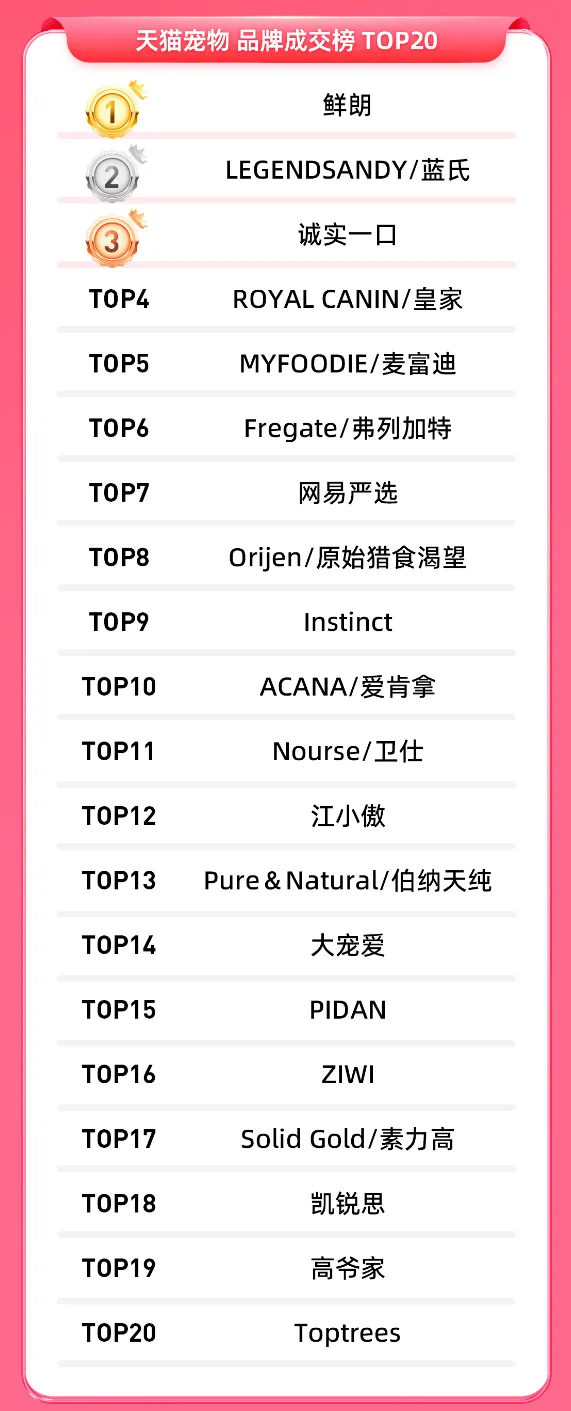 天猫宠物 品牌成交榜 TOP20

1 鲜朗

2 LEGENDSANDY/蓝氏

3 诚实一口

TOP4 ROYAL CANIN/皇家

TOP5 MYFOODIE/麦富迪

TOP6 Fregate/弗列加特

TOP7 网易严选

TOP8 Orijen/原始猎食渴望

TOP9 Instinct

TOP10 ACANA/爱肯拿

TOP11 Nourse/卫仕

TOP12 江小傲

TOP13 Pure＆Natural/伯纳天纯

TOP14 大宠爱

TOP15 PIDAN

TOP16 ZIWI

TOP17 Solid Gold/素力高

TOP18 凯锐思

TOP19 高爷家

TOP20 Toptrees